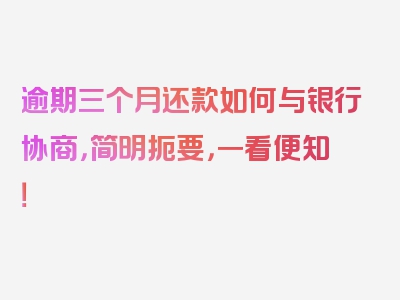 逾期三个月还款如何与银行协商，简明扼要，一看便知！